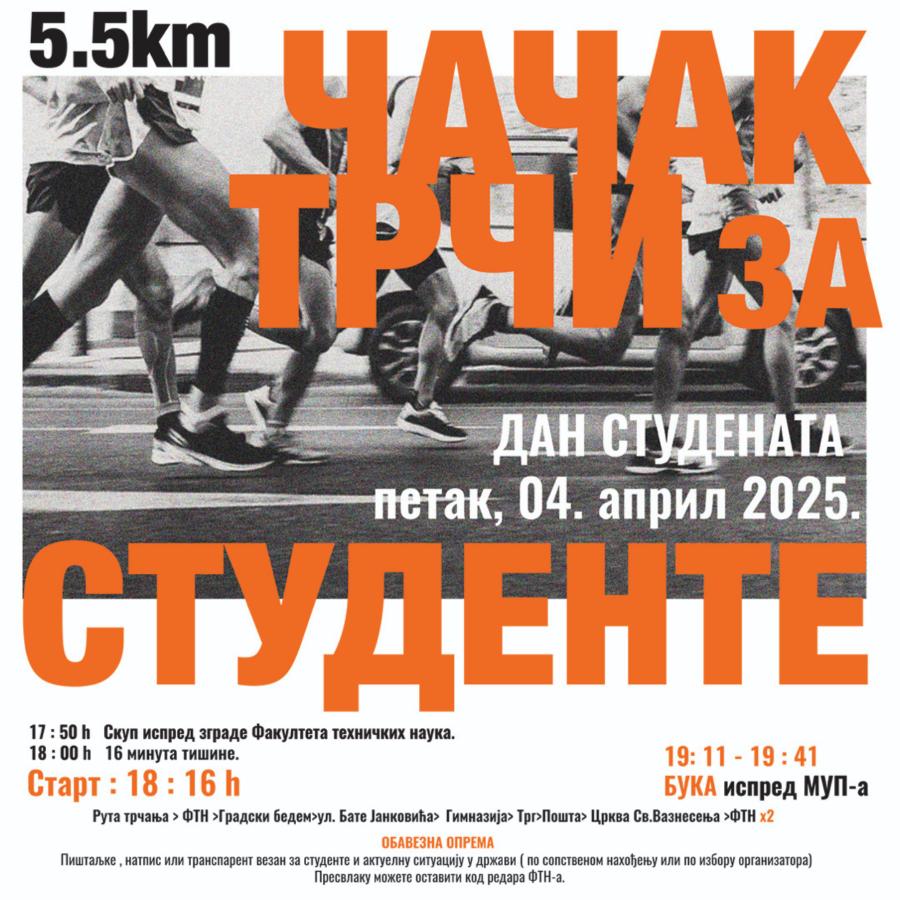 5.5km

ЧАЧАК
ТРЧИ ЗА

ДАН СТУДЕНАТА
петак, 04. април 2025.

СТУДЕНТЕ

17 : 50 h Скуп испред зграде Факултета техничких наука.
18 : 00 h 16 минута тишине.
Старт : 18 : 16 h

19: 11 - 19 : 41
БУКА испред МУП-а

Рута трчања > ФТН >Градски бедем>ул. Бате Јанковића> Гимназија> Трг>Пошта> Црква Св.Вазнесења >ФТН x2

ОБАВЕЗНА ОПРЕМА

Пиштаљке , натпис или транспарент везан за студенте и актуелну ситуацију у држави ( по сопственом нахођењу или по избору организатора)
Пресвлаку можете оставити код редара ФТН-а.